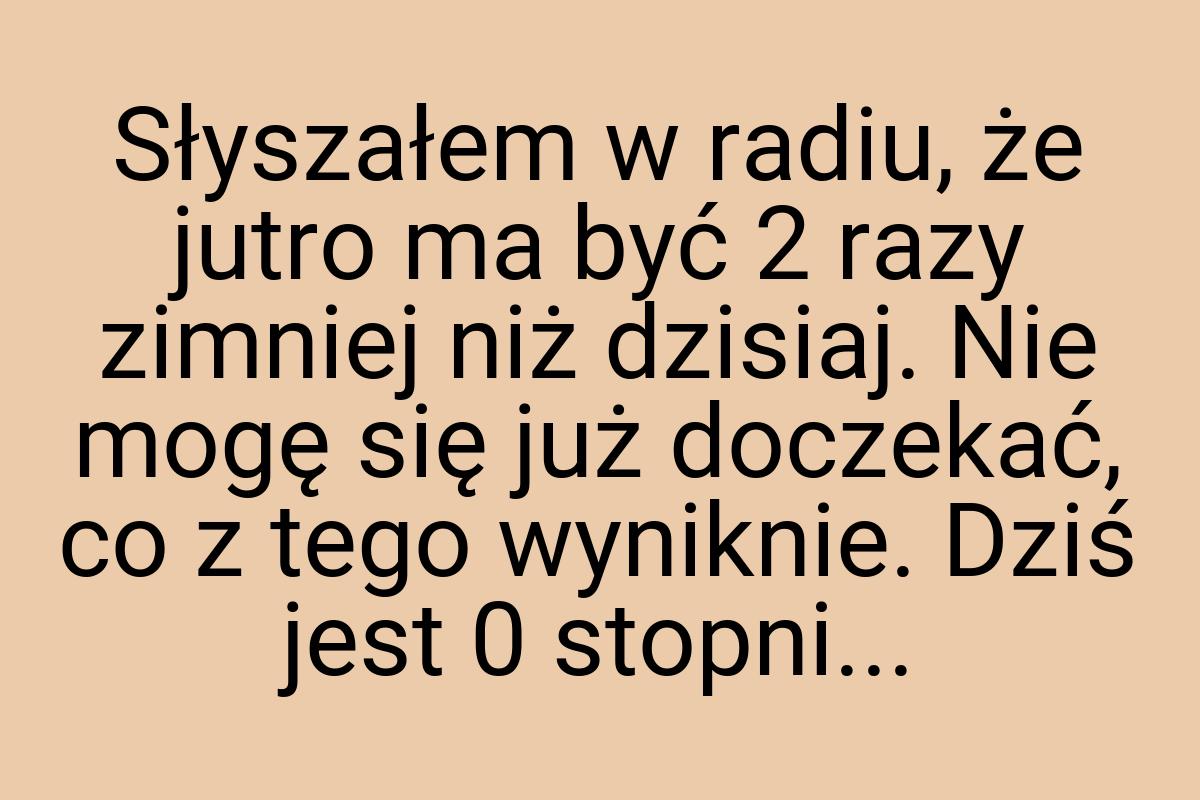 Słyszałem w radiu, że jutro ma być 2 razy zimniej niż dzisiaj. Nie mogę się już doczekać, co z tego wyniknie. Dziś jest 0 stopni...